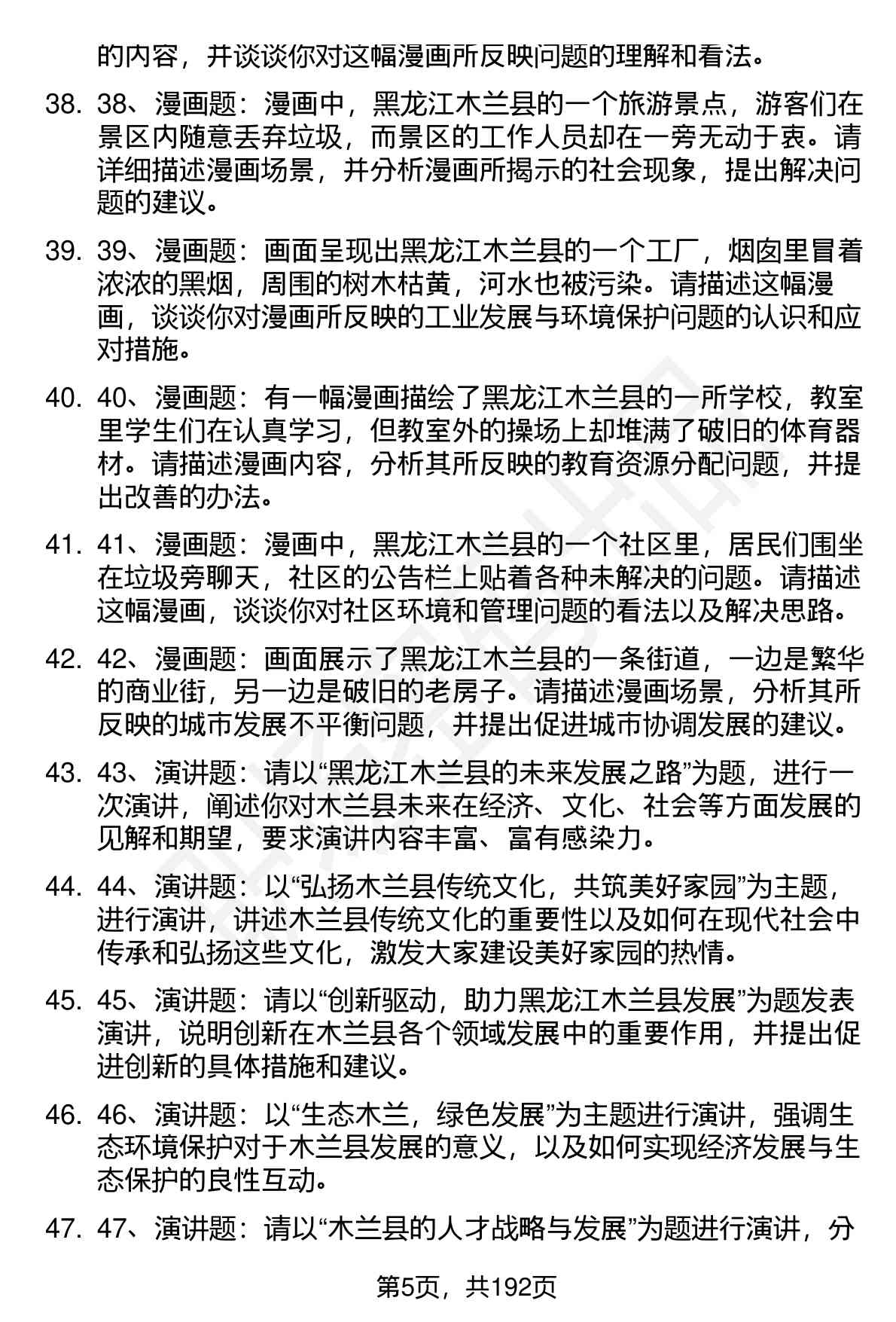 的内容，并谈谈你对这幅漫画所反映问题的理解和看法。

38. 38、漫画题：漫画中，黑龙江木兰县的一个旅游景点，游客们在景区内随意丢弃垃圾，而景区的工作人员却在一旁无动于衷。请详细描述漫画场景，并分析漫画所揭示的社会现象，提出解决问题的建议。

39. 39、漫画题：画面呈现出黑龙江木兰县的一个工厂，烟囱里冒着浓浓的黑烟，周围的树木枯黄，河水也被污染。请描述这幅漫画，谈谈你对漫画所反映的工业发展与环境保护问题的认识和应对措施。

40. 40、漫画题：有一幅漫画描绘了黑龙江木兰县的一所学校，教室里学生们在认真学习，但教室外的操场上却堆满了破旧的体育器材。请描述漫画内容，分析其所反映的教育资源分配问题，并提出改善的办法。

41. 41、漫画题：漫画中，黑龙江木兰县的一个社区里，居民们围坐在垃圾旁聊天，社区的公告栏上贴着各种未解决的问题。请描述这幅漫画，谈谈你对社区环境和管理问题的看法以及解决思路。

42. 42、漫画题：画面展示了黑龙江木兰县的一条街道，一边是繁华的商业街，另一边是破旧的老房子。请描述漫画场景，分析其所反映的城市发展不平衡问题，并提出促进城市协调发展的建议。

43. 43、演讲题：请以“黑龙江木兰县的未来发展之路”为题，进行一次演讲，阐述你对木兰县未来在经济、文化、社会等方面发展的见解和期望，要求演讲内容丰富、富有感染力。

44. 44、演讲题：以“弘扬木兰县传统文化，共筑美好家园”为主题，进行演讲，讲述木兰县传统文化的重要性以及如何在现代社会中传承和弘扬这些文化，激发大家建设美好家园的热情。

45. 45、演讲题：请以“创新驱动，助力黑龙江木兰县发展”为题发表演讲，说明创新在木兰县各个领域发展中的重要作用，并提出促进创新的具体措施和建议。

46. 46、演讲题：以“生态木兰，绿色发展”为主题进行演讲，强调生态环境保护对于木兰县发展的意义，以及如何实现经济发展与生态保护的良性互动。

47. 47、演讲题：请以“木兰县的人才战略与发展”为题进行演讲，分

第5页，共192页